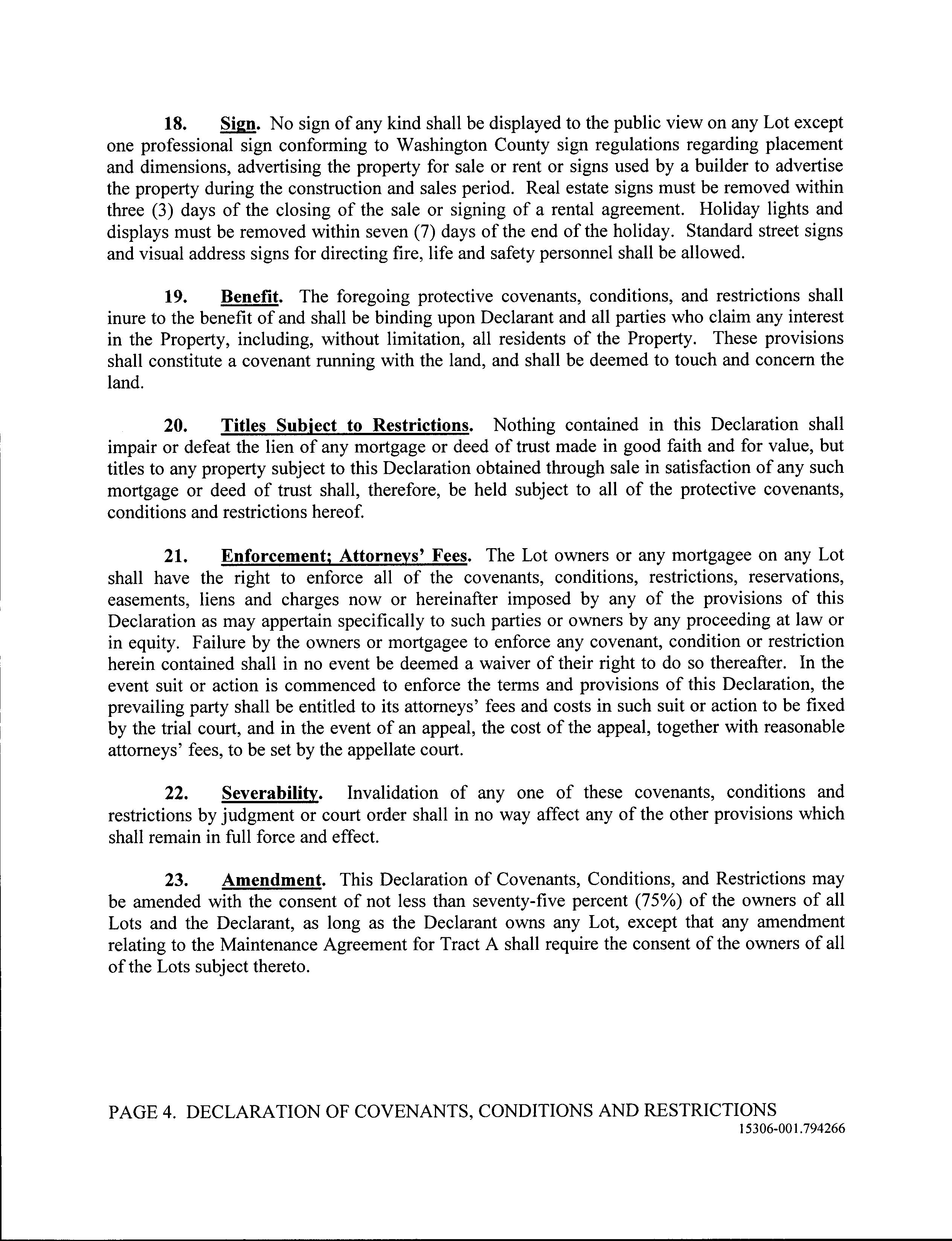 18. Sign. No sign of any kind shall be displayed to the public view on any Lot except one professional sign conforming to Washington County sign regulations regarding placement and dimensions, advertising the property for sale or rent or signs used by a builder to advertise the property during the construction and sales period. Real estate signs must be removed within three (3) days of the closing of the sale or signing of a rental agreement. Holiday lights and displays must be removed within seven (7) days of the end of the holiday. Standard street signs and visual address signs for directing fire, life and safety personnel shall be allowed.

19. Benefit. The foregoing protective covenants, conditions, and restrictions shall inure to the benefit of and shall be binding upon Declarant and all parties who claim any interest in the Property, including, without limitation, all residents of the Property. These provisions shall constitute a covenant running with the land, and shall be deemed to touch and concern the land.

20. Titles Subject to Restrictions. Nothing contained in this Declaration shall impair or defeat the lien of any mortgage or deed of trust made in good faith and for value, but titles to any property subject to this Declaration obtained through sale in satisfaction of any such mortgage or deed of trust shall, therefore, be held subject to all of the protective covenants, conditions and restrictions hereof.

21. Enforcement; Attorneys' Fees. The Lot owners or any mortgagee on any Lot shall have the right to enforce all of the covenants, conditions, restrictions, reservations, easements, liens and charges now or hereinafter imposed by any of the provisions of this Declaration as may appertain specifically to such parties or owners by any proceeding at law or in equity. Failure by the owners or mortgagee to enforce any covenant, condition or restriction herein contained shall in no event be deemed a waiver of their right to do so thereafter. In the event suit or action is commenced to enforce the terms and provisions of this Declaration, the prevailing party shall be entitled to its attorneys' fees and costs in such suit or action to be fixed by the trial court, and in the event of an appeal, the cost of the appeal, together with reasonable attorneys' fees, to be set by the appellate court.

22. Severability. Invalidation of any one of these covenants, conditions and restrictions by judgment or court order shall in no way affect any of the other provisions which shall remain in full force and effect.

23. Amendment. This Declaration of Covenants, Conditions, and Restrictions may be amended with the consent of not less than seventy-five percent (75%) of the owners of all Lots and the Declarant, as long as the Declarant owns any Lot, except that any amendment relating to the Maintenance Agreement for Tract A shall require the consent of the owners of all of the Lots subject thereto.

PAGE 4. DECLARATION OF COVENANTS, CONDITIONS AND RESTRICTIONS
15306-001.794266